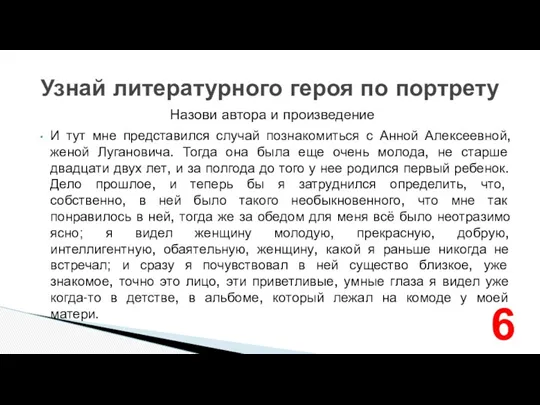 Узнай литературного героя по портрету

Назови автора и произведение

И тут мне представился случай познакомиться с Анной Алексеевной, женой Лугановича. Тогда она была еще очень молода, не старше двадцати двух лет, и за полгода до того у нее родился первый ребенок. Дело прошлое, и теперь бы я затруднился определить, что, собственно, в ней было такого необыкновенного, что мне так понравилось в ней, тогда же за обедом для меня всё было неотразимо ясно; я видел женщину молодую, прекрасную, добрую, интеллигентную, обаятельную, женщину, какой я раньше никогда не встречал; и сразу я почувствовал в ней существо близкое, уже знакомое, точно это лицо, эти приветливые, умные глаза я видел уже когда-то в детстве, в альбоме, который лежал на комоде у моей матери.

6